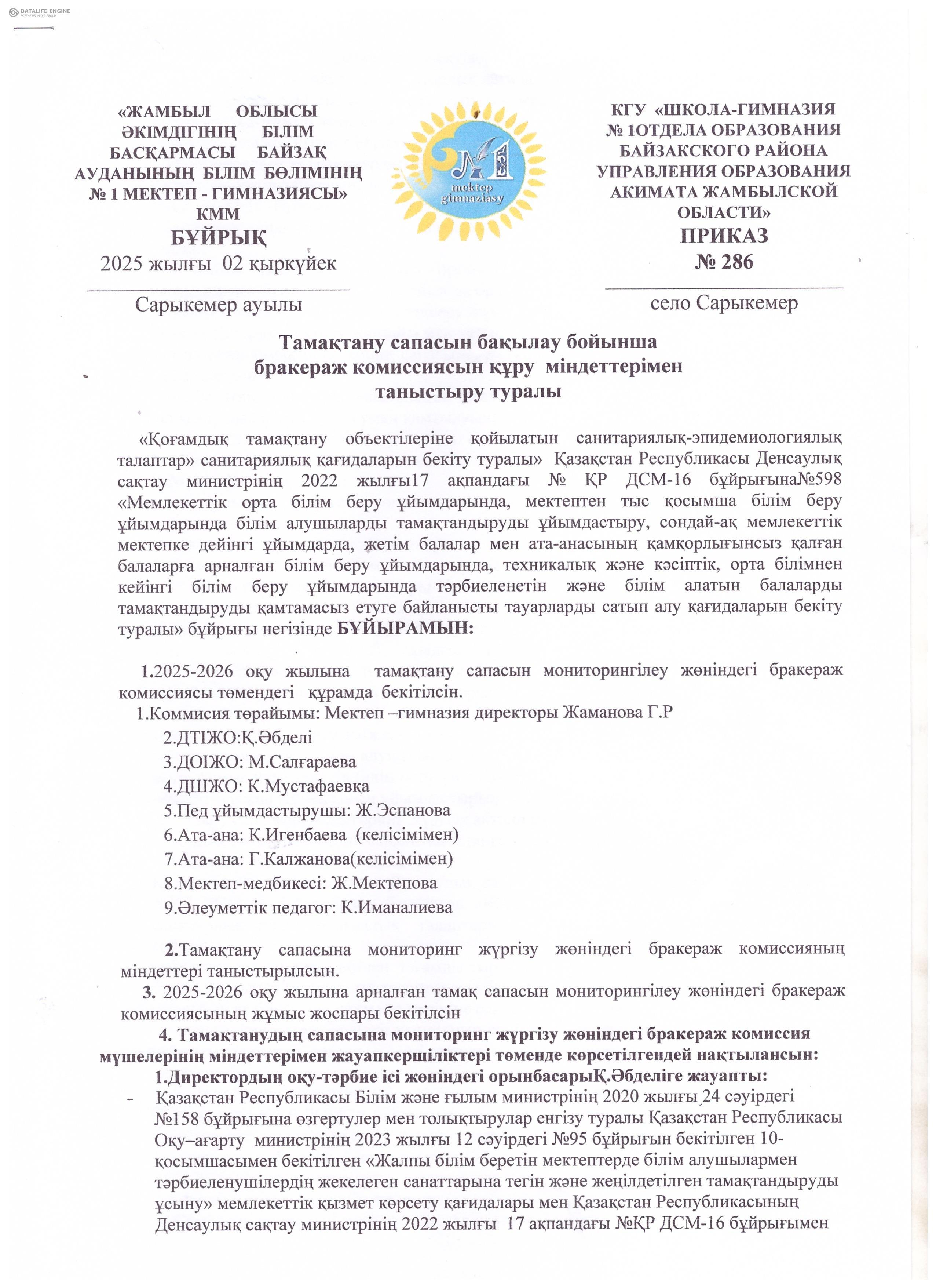 DATALIFE ENGINE

«ЖАМБЫЛ ОБЛЫСЫ ӘКІМДІГІНІҢ БІЛІМ БАСҚАРМАСЫ БАЙЗАҚ АУДАНЫНЫҢ БІЛІМ БӨЛІМІНІҢ № 1 МЕКТЕП - ГИМНАЗИЯСЫ» КММ
БҰЙРЫҚ
2025 жылғы 02 қыркүйек

Сарыкемер ауылы

№1 mektep gimnaziasy

КГУ «ШКОЛА-ГИМНАЗИЯ № 1ОТДЕЛА ОБРАЗОВАНИЯ БАЙЗАКСКОГО РАЙОНА УПРАВЛЕНИЯ ОБРАЗОВАНИЯ АКИМАТА ЖАМБЫЛСКОЙ ОБЛАСТИ»
ПРИКАЗ
№ 286

село Сарыкемер

Тамақтану сапасын бақылау бойынша бракераж комиссиясын құру міндеттерімен таныстыру туралы

«Қоғамдық тамақтану объектілеріне қойылатын санитариялық-эпидемиологиялық талаптар» санитариялық қағидаларын бекіту туралы» Қазақстан Республикасы Денсаулық сақтау министрінің 2022 жылғы17 ақпандағы № ҚР ДСМ-16 бұйрығына№598 «Мемлекеттік орта білім беру ұйымдарында, мектептен тыс қосымша білім беру ұйымдарында білім алушыларды тамақтандыруды ұйымдастыру, сондай-ақ мемлекеттік мектепке дейінгі ұйымдарда, жетім балалар мен ата-анасының қамқорлығынсыз қалған балаларға арналған білім беру ұйымдарында, техникалық және кәсіптік, орта білімнен кейінгі білім беру ұйымдарында тәрбиеленетін және білім алатын балаларды тамақтандыруды қамтамасыз етуге байланысты тауарларды сатып алу қағидаларын бекіту туралы» бұйрығы негізінде БҰЙЫРАМЫН:

1.2025-2026 оқу жылына тамақтану сапасын мониторингілеу жөніндегі бракераж комиссиясы төмендегі құрамда бекітілсін.
1.Коммисия төрайымы: Мектеп –гимназия директоры Жаманова Г.Р
2.ДТІЖО:Қ.Әбделі
3.ДОІЖО: М.Салғараева
4.ДШЖО: К.Мустафаевқа
5.Пед ұйымдастырушы: Ж.Эспанова
6.Ата-ана: К.Игенбаева (келісімімен)
7.Ата-ана: Г.Калжанова(келісімімен)
8.Мектеп-медбикесі: Ж.Мектепова
9.Әлеуметтік педагог: К.Иманалиева

2.Тамақтану сапасына мониторинг жүргізу жөніндегі бракераж комиссияның міндеттері таныстырылсын.
3. 2025-2026 оқу жылына арналған тамақ сапасын мониторингілеу жөніндегі бракераж комиссиясының жұмыс жоспары бекітілсін
4. Тамақтанудың сапасына мониторинг жүргізу жөніндегі бракераж комиссия мүшелерінің міндеттерімен жауапкершіліктері төменде көрсетілгендей нақтылансын:
1.Директордың оқу-тәрбие ісі жөніндегі орынбасарыҚ.Әбделіге жауапты:
- Қазақстан Республикасы Білім және ғылым министрінің 2020 жылғы 24 сәуірдегі №158 бұйрығына өзгертулер мен толықтырулар енгізу туралы Қазақстан Республикасы Оқу–ағарту министрінің 2023 жылғы 12 сәуірдегі №95 бұйрығын бекітілген 10-қосымшасымен бекітілген «Жалпы білім беретін мектептерде білім алушылармен тәрбиеленушілердің жекелеген санаттарына тегін және жеңілдетілген тамақтандыруды ұсыну» мемлекеттік қызмет көрсету қағидалары мен Қазақстан Республикасының Денсаулық сақтау министрінің 2022 жылғы 17 ақпандағы №ҚР ДСМ-16 бұйрығымен